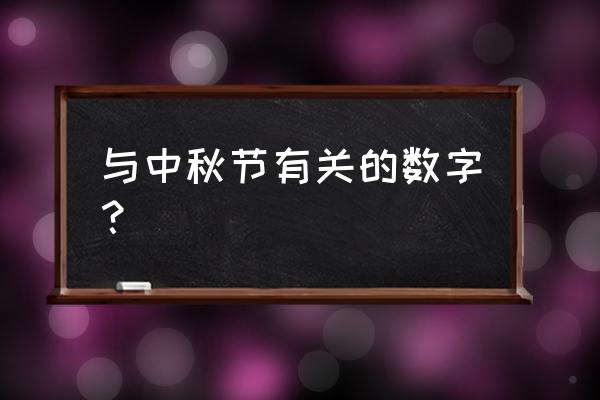 与中秋节有关的数字？